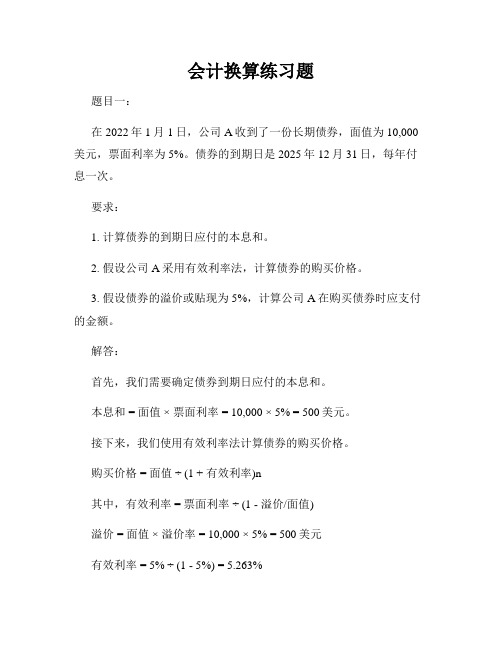 会计换算练习题

题目一：

在 2022 年 1 月 1 日，公司 A 收到了一份长期债券，面值为 10,000 美元，票面利率为 5%。债券的到期日是 2025 年 12 月 31 日，每年付息一次。

要求：

1. 计算债券的到期日应付的本息和。

2. 假设公司 A 采用有效利率法，计算债券的购买价格。

3. 假设债券的溢价或贴现为 5%，计算公司 A 在购买债券时应支付的金额。

解答：

首先，我们需要确定债券到期日应付的本息和。

本息和 = 面值 × 票面利率 = 10,000 × 5% = 500 美元。

接下来，我们使用有效利率法计算债券的购买价格。

购买价格 = 面值 ÷ (1 + 有效利率)n

其中，有效利率 = 票面利率 ÷ (1 - 溢价/面值)

溢价 = 面值 × 溢价率 = 10,000 × 5% = 500 美元

有效利率 = 5% ÷ (1 - 5%) = 5.263%